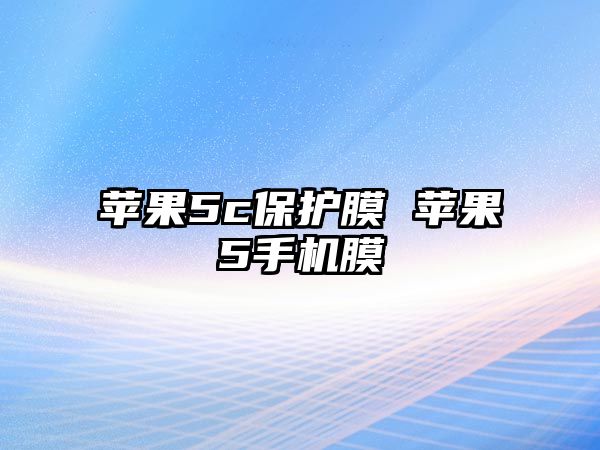 苹果5c保护膜 苹果5手机膜